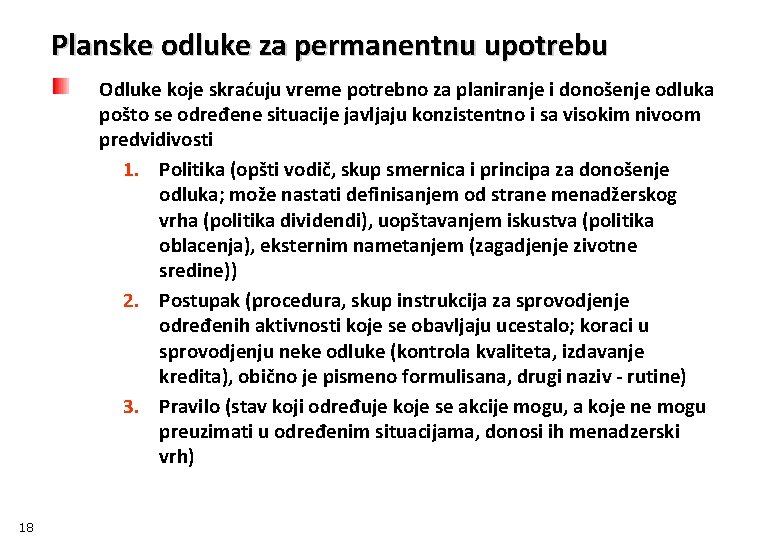 Planske odluke za permanentnu upotrebu

Odluke koje skraćuju vreme potrebno za planiranje i donošenje odluka pošto se određene situacije javljaju konzistentno i sa visokim nivoom predvidivosti

1. Politika (opšti vodič, skup smernica i principa za donošenje odluka; može nastati definisanjem od strane menadžerskog vrha (politika dividendi), uopštavanjem iskustva (politika oblacenja), eksternim nametanjem (zagadjenje zivotne sredine))

2. Postupak (procedura, skup instrukcija za sprovodjenje određenih aktivnosti koje se obavljaju ucestalo; koraci u sprovodjenju neke odluke (kontrola kvaliteta, izdavanje kredita), obično je pismeno formulisana, drugi naziv - rutine)

3. Pravilo (stav koji određuje koje se akcije mogu, a koje ne mogu preuzimati u određenim situacijama, donosi ih menadzerski vrh)

18